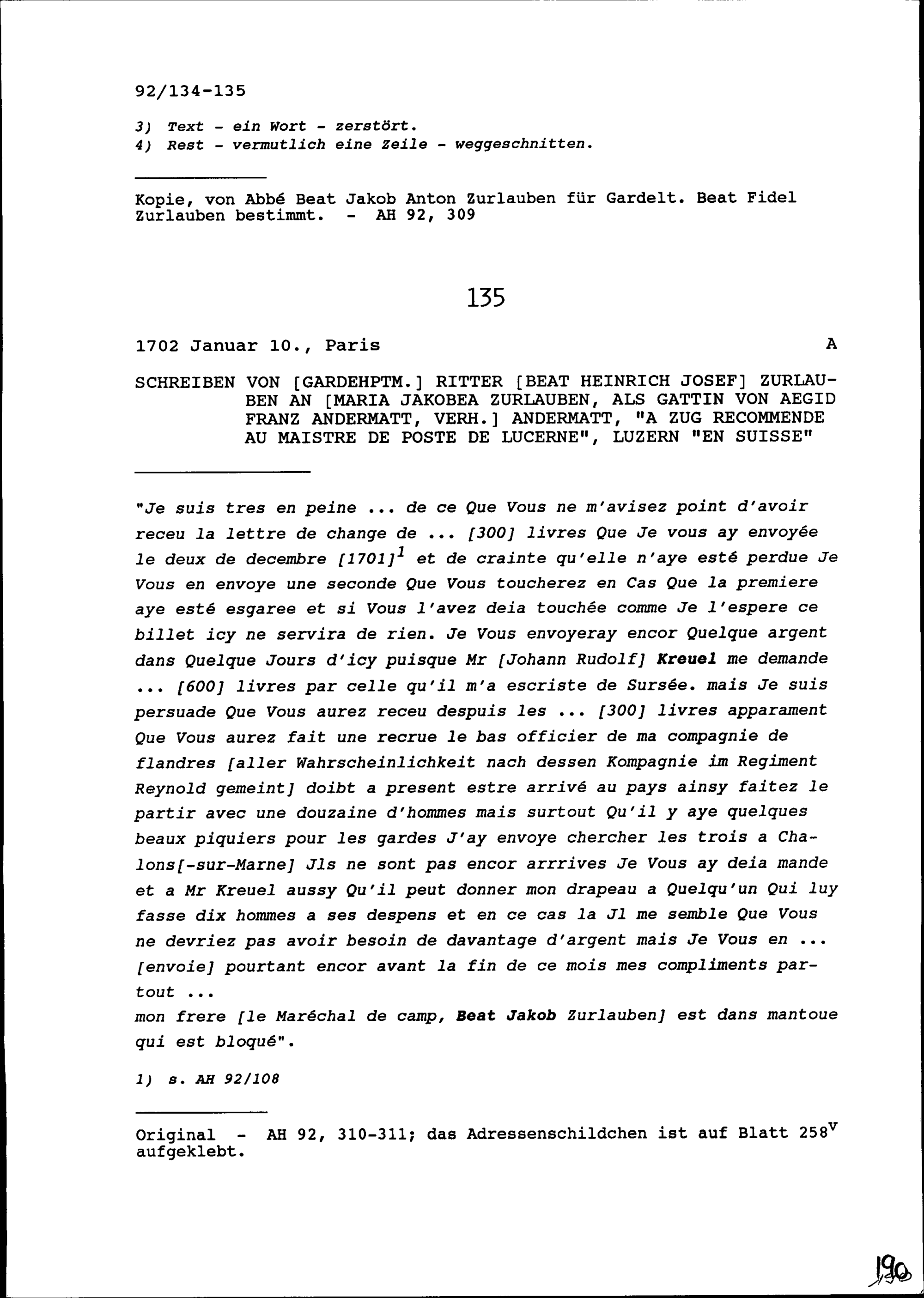 92/134-135

3) Text - ein Wort - zerstört.
4) Rest - vermutlich eine Zeile - weggeschnitten.

Kopie, von Abbé Beat Jakob Anton Zurlauben für Gardelt. Beat Fidel Zurlauben bestimmt. - AH 92, 309

135

1702 Januar 10., Paris A

SCHREIBEN VON [GARDEHPTM.] RITTER [BEAT HEINRICH JOSEF] ZURLAUBEN AN [MARIA JAKOBEA ZURLAUBEN, ALS GATTIN VON AEGID FRANZ ANDERMATT, VERH.] ANDERMATT, "A ZUG RECOMMENDE AU MAISTRE DE POSTE DE LUCERNE", LUZERN "EN SUISSE"

"Je suis tres en peine ... de ce Que Vous ne m'avisez point d'avoir receu la lettre de change de ... [300] livres Que Je vous ay envoyée le deux de decembre [1701]$^1$ et de crainte qu'elle n'aye esté perdue Je Vous en envoye une seconde Que Vous toucherez en Cas Que la premiere aye esté esgaree et si Vous l'avez deia touchée comme Je l'espere ce billet icy ne servira de rien. Je Vous envoyeray encor Quelque argent dans Quelque Jours d'icy puisque Mr [Johann Rudolf] Kreuel me demande ... [600] livres par celle qu'il m'a escriste de Sursée. mais Je suis persuade Que Vous aurez receu despuis les ... [300] livres apparament Que Vous aurez fait une recrue le bas officier de ma compagnie de flandres [aller Wahrscheinlichkeit nach dessen Kompagnie im Regiment Reynold gemeint] doibt a present estre arrivé au pays ainsy faitez le partir avec une douzaine d'hommes mais surtout Qu'il y aye quelques beaux piquiers pour les gardes J'ay envoye chercher les trois a Chalons[-sur-Marne] Jls ne sont pas encor arrrives Je Vous ay deia mande et a Mr Kreuel aussy Qu'il peut donner mon drapeau a Quelqu'un Qui luy fasse dix hommes a ses despens et en ce cas la Jl me semble Que Vous ne devriez pas avoir besoin de davantage d'argent mais Je Vous en ... [envoie] pourtant encor avant la fin de ce mois mes compliments partout ...
mon frere [le Maréchal de camp, Beat Jakob Zurlauben] est dans mantoue qui est bloqué".

1) s. AH 92/108

Original - AH 92, 310-311; das Adressenschildchen ist auf Blatt 258$^v$ aufgeklebt.

190